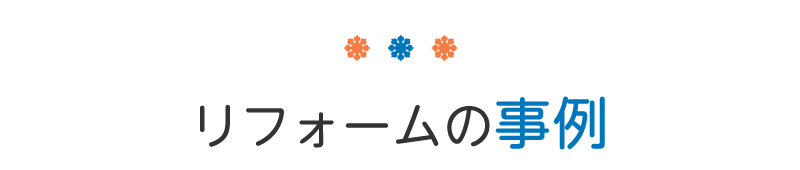 リフォームの事例